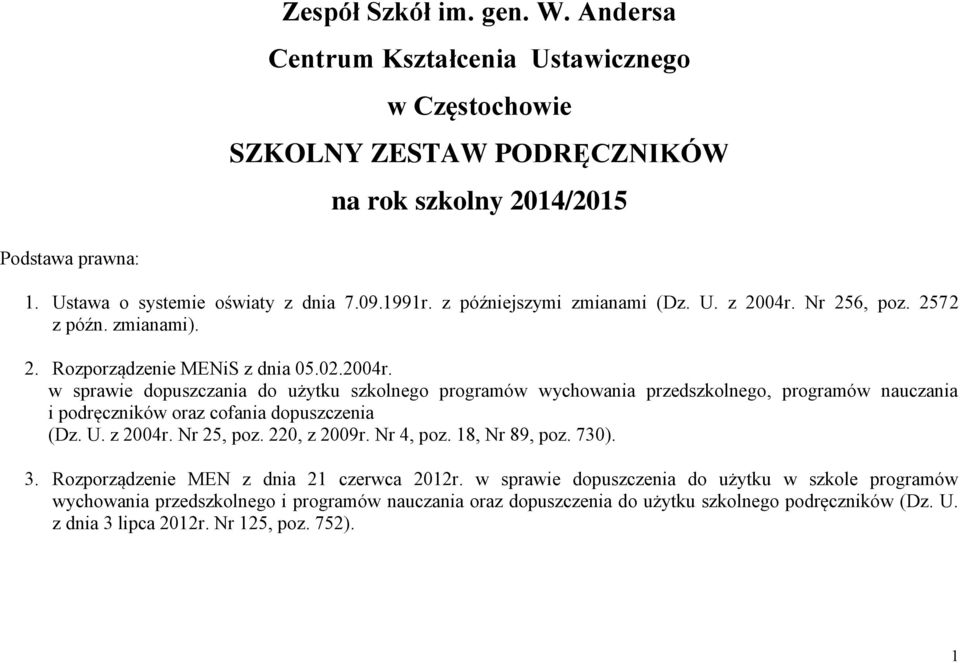 Zespół Szkół im. gen. W. Andersa

Centrum Kształcenia Ustawicznego

w Częstochowie

SZKOLNY ZESTAW PODRĘCZNIKÓW

na rok szkolny 2014/2015

Podstawa prawna:

1. Ustawa o systemie oświaty z dnia 7.09.1991r. z późniejszymi zmianami (Dz. U. z 2004r. Nr 256, poz. 2572 z późn. zmianami).

2. Rozporządzenie MENiS z dnia 05.02.2004r. w sprawie dopuszczania do użytku szkolnego programów wychowania przedszkolnego, programów nauczania i podręczników oraz cofania dopuszczenia (Dz. U. z 2004r. Nr 25, poz. 220, z 2009r. Nr 4, poz. 18, Nr 89, poz. 730).

3. Rozporządzenie MEN z dnia 21 czerwca 2012r. w sprawie dopuszczenia do użytku w szkole programów wychowania przedszkolnego i programów nauczania oraz dopuszczenia do użytku szkolnego podręczników (Dz. U. z dnia 3 lipca 2012r. Nr 125, poz. 752).

1